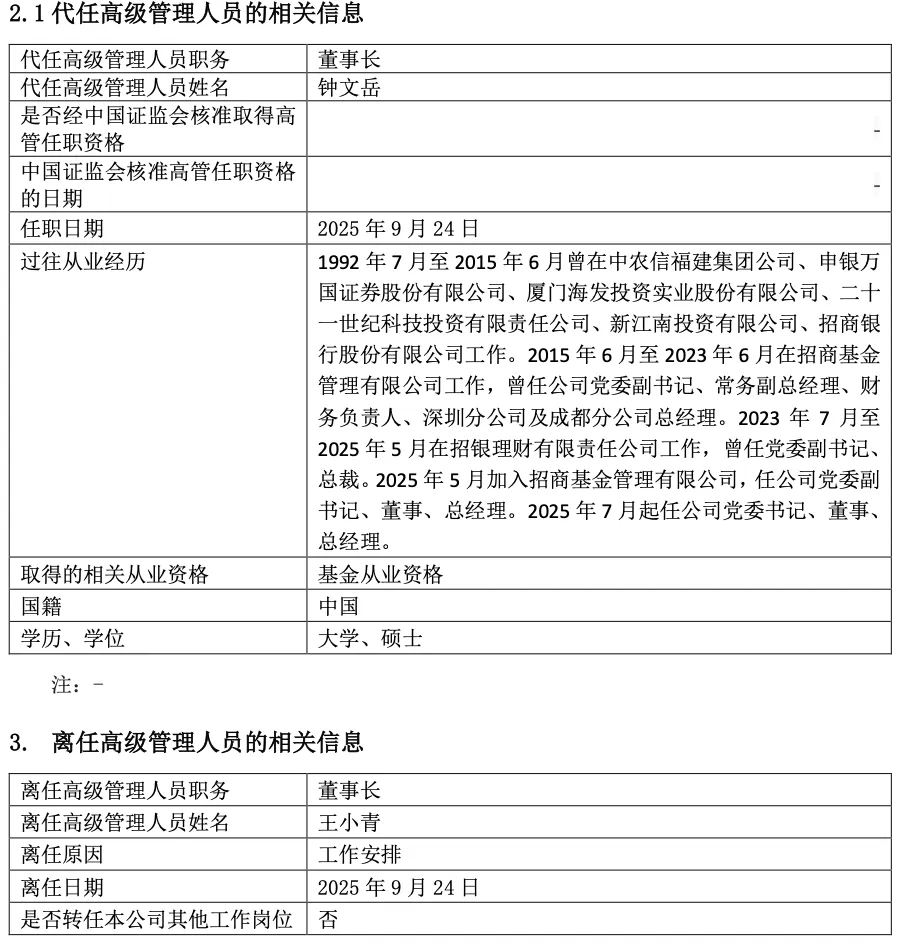 2.1 代任高级管理人员的相关信息

| 代任高级管理人员职务 | 董事长 |
|---|---|
| 代任高级管理人员姓名 | 钟文岳 |
| 是否经中国证监会核准取得高管任职资格 | - |
| 中国证监会核准高管任职资格的日期 | - |
| 任职日期 | 2025 年 9 月 24 日 |
| 过往从业经历 | 1992 年 7 月至 2015 年 6 月曾在中农信福建集团公司、申银万国证券股份有限公司、厦门海发投资实业股份有限公司、二十一世纪科技投资有限责任公司、新江南投资有限公司、招商银行股份有限公司工作。2015 年 6 月至 2023 年 6 月在招商基金管理有限公司工作，曾任公司党委副书记、常务副总经理、财务负责人、深圳分公司及成都分公司总经理。2023 年 7 月至 2025 年 5 月在招银理财有限责任公司工作，曾任党委副书记、总裁。2025 年 5 月加入招商基金管理有限公司，任公司党委副书记、董事、总经理。2025 年 7 月起任公司党委书记、董事、总经理。 |
| 取得的相关从业资格 | 基金从业资格 |
| 国籍 | 中国 |
| 学历、学位 | 大学、硕士 |

注：-

3. 离任高级管理人员的相关信息

| 离任高级管理人员职务 | 董事长 |
|---|---|
| 离任高级管理人员姓名 | 王小青 |
| 离任原因 | 工作安排 |
| 离任日期 | 2025 年 9 月 24 日 |
| 是否转任本公司其他工作岗位 | 否 |